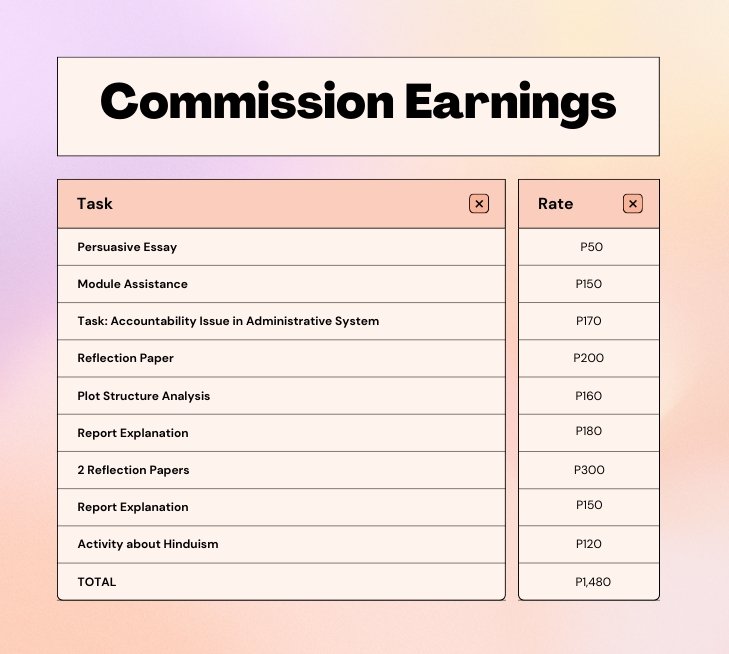 Commission Earnings

| Task | Rate |
|---|---|
| Persuasive Essay | P50 |
| Module Assistance | P150 |
| Task: Accountability Issue in Administrative System | P170 |
| Reflection Paper | P200 |
| Plot Structure Analysis | P160 |
| Report Explanation | P180 |
| 2 Reflection Papers | P300 |
| Report Explanation | P150 |
| Activity about Hinduism | P120 |
| TOTAL | P1,480 |